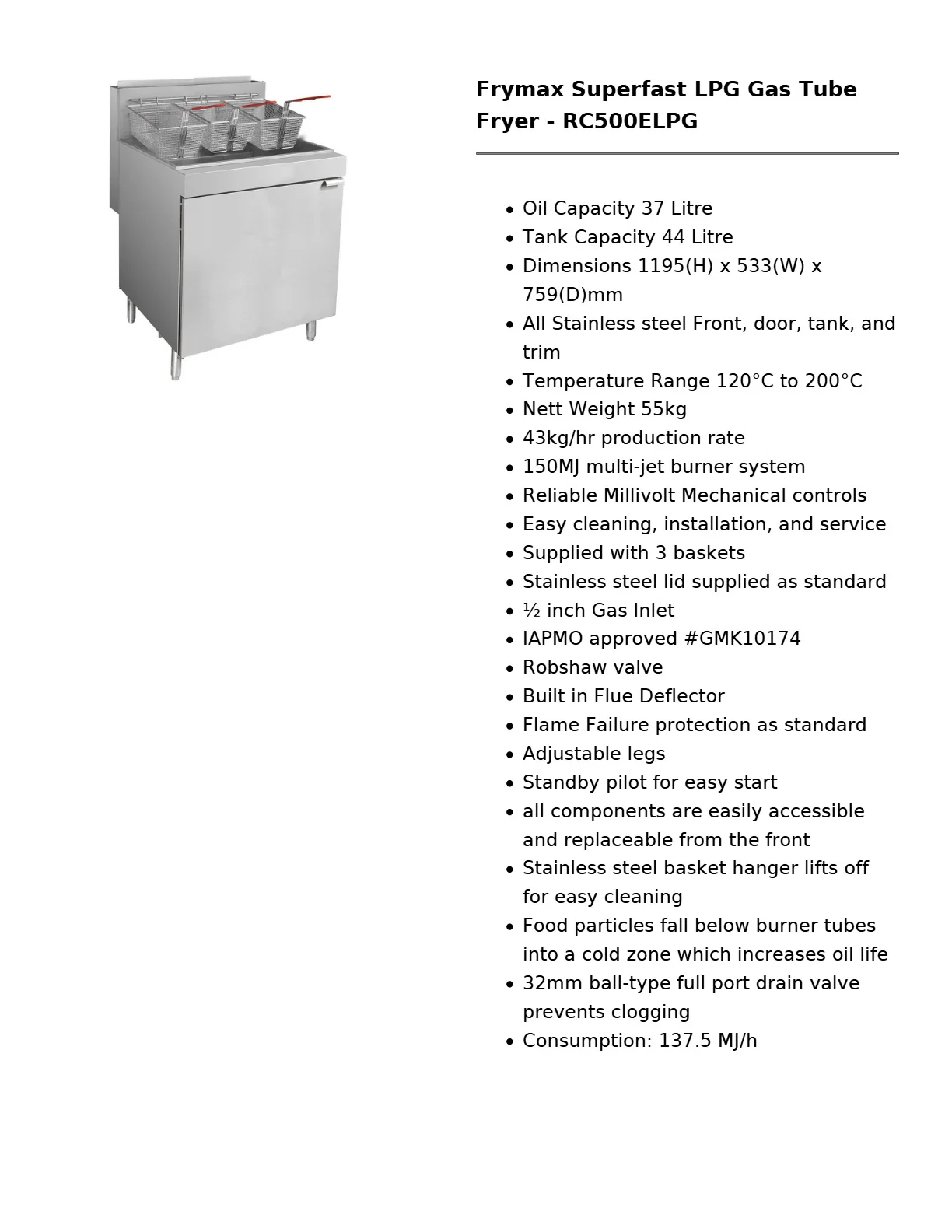 Frymax Superfast LPG Gas Tube Fryer - RC500ELPG

• Oil Capacity 37 Litre
• Tank Capacity 44 Litre
• Dimensions 1195(H) x 533(W) x 759(D)mm
• All Stainless steel Front, door, tank, and trim
• Temperature Range 120°C to 200°C
• Nett Weight 55kg
• 43kg/hr production rate
• 150MJ multi-jet burner system
• Reliable Millivolt Mechanical controls
• Easy cleaning, installation, and service
• Supplied with 3 baskets
• Stainless steel lid supplied as standard
• ½ inch Gas Inlet
• IAPMO approved #GMK10174
• Robshaw valve
• Built in Flue Deflector
• Flame Failure protection as standard
• Adjustable legs
• Standby pilot for easy start
• all components are easily accessible and replaceable from the front
• Stainless steel basket hanger lifts off for easy cleaning
• Food particles fall below burner tubes into a cold zone which increases oil life
• 32mm ball-type full port drain valve prevents clogging
• Consumption: 137.5 MJ/h